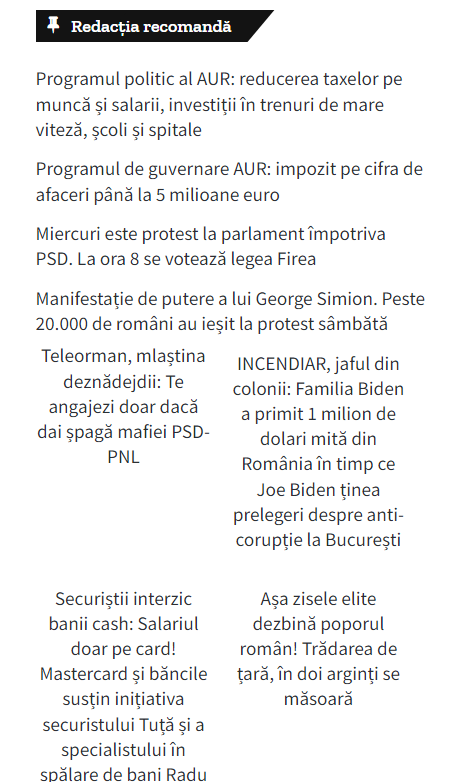 Redacția recomandă

Programul politic al AUR: reducerea taxelor pe muncă și salarii, investiții în trenuri de mare viteză, școli și spitale

Programul de guvernare AUR: impozit pe cifra de afaceri până la 5 milioane euro

Miercuri este protest la parlament împotriva PSD. La ora 8 se votează legea Firea

Manifestație de putere a lui George Simion. Peste 20.000 de români au ieșit la protest sâmbătă

Teleorman, mlaștina deznădejdii: Te angajezi doar dacă dai șpagă mafiei PSD-PNL

INCENDIAR, jaful din colonii: Familia Biden a primit 1 milion de dolari mită din România în timp ce Joe Biden ținea prelegeri despre anti-corupție la București

Securiștii interzic banii cash: Salariul doar pe card! Mastercard și băncile susțin inițiativa securistului Tuță și a specialistului în spălare de bani Radu

Așa zisele elite dezbină poporul român! Trădarea de țară, în doi arginți se măsoară